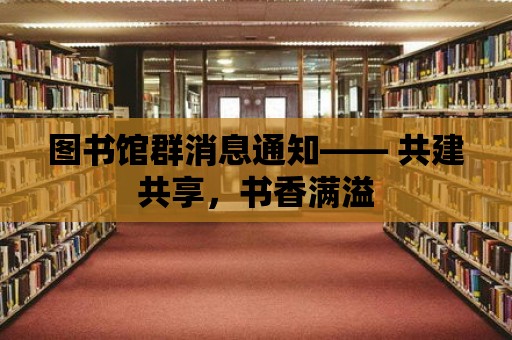 图书馆群消息通知—— 共建共享，书香满溢